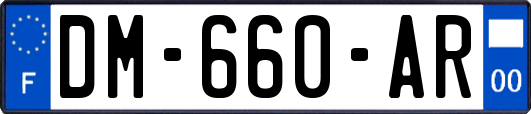 F

DM-660-AR

00